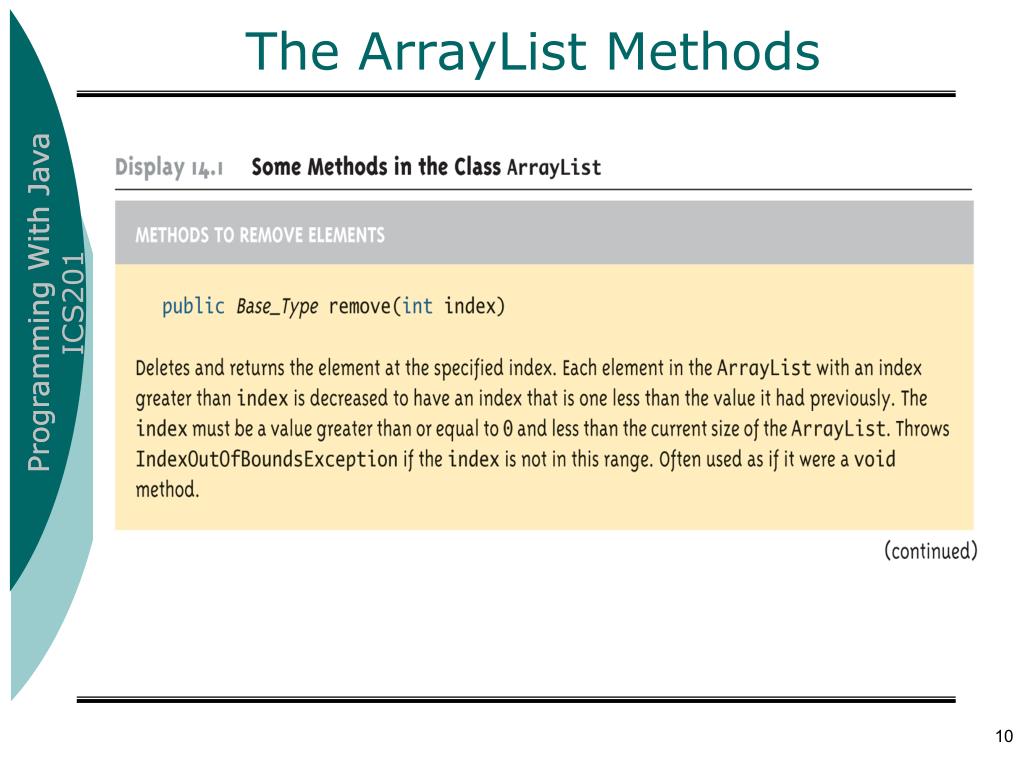 The ArrayList Methods

Programming With Java
ICS201

Display 14.1 Some Methods in the Class ArrayList

METHODS TO REMOVE ELEMENTS

public Base_Type remove(int index)

Deletes and returns the element at the specified index. Each element in the ArrayList with an index greater than index is decreased to have an index that is one less than the value it had previously. The index must be a value greater than or equal to 0 and less than the current size of the ArrayList. Throws IndexOutOfBoundsException if the index is not in this range. Often used as if it were a void method.

(continued)

10